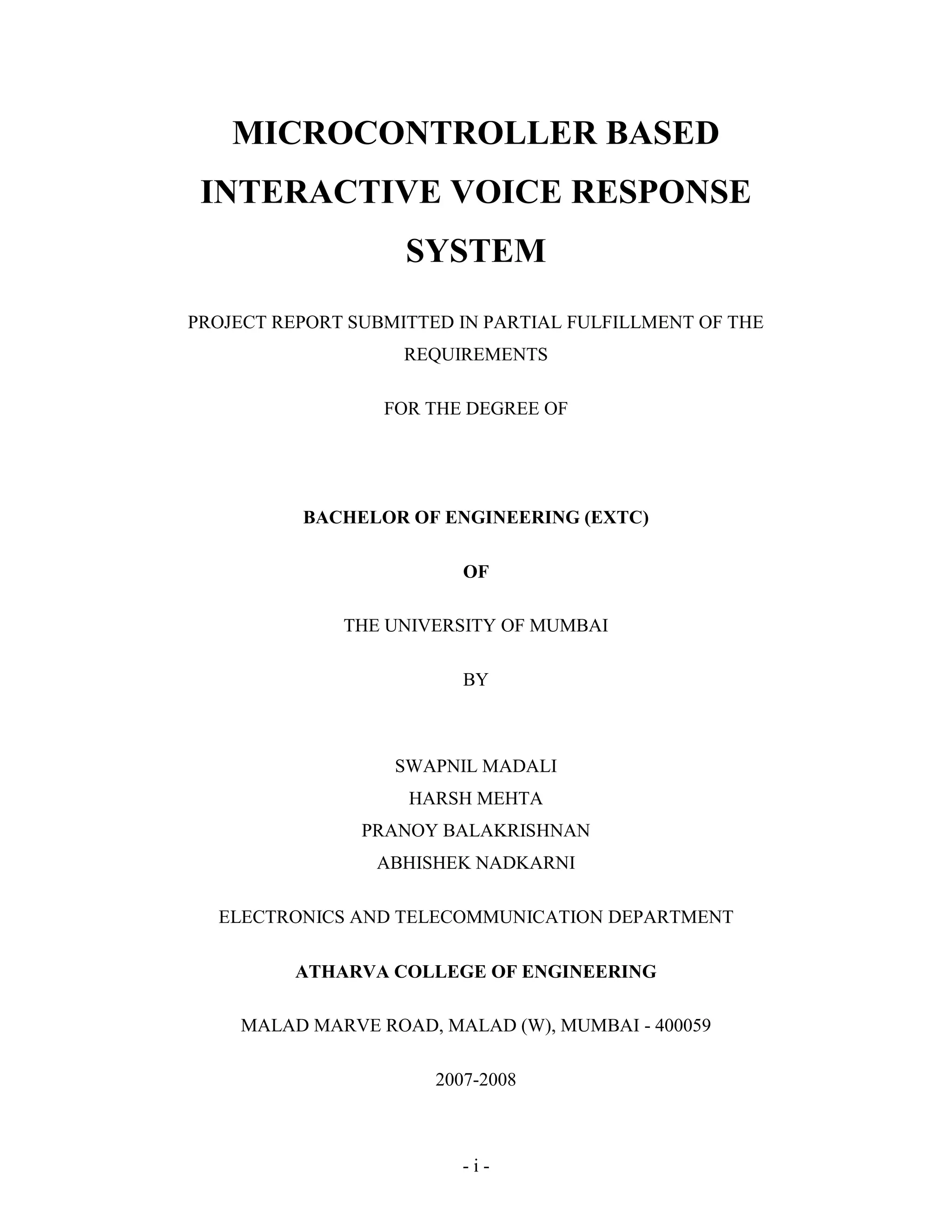 MICROCONTROLLER BASED INTERACTIVE VOICE RESPONSE SYSTEM

PROJECT REPORT SUBMITTED IN PARTIAL FULFILLMENT OF THE REQUIREMENTS

FOR THE DEGREE OF

BACHELOR OF ENGINEERING (EXTC)

OF

THE UNIVERSITY OF MUMBAI

BY

SWAPNIL MADALI
HARSH MEHTA
PRANOY BALAKRISHNAN
ABHISHEK NADKARNI

ELECTRONICS AND TELECOMMUNICATION DEPARTMENT

ATHARVA COLLEGE OF ENGINEERING

MALAD MARVE ROAD, MALAD (W), MUMBAI - 400059

2007-2008

- i -